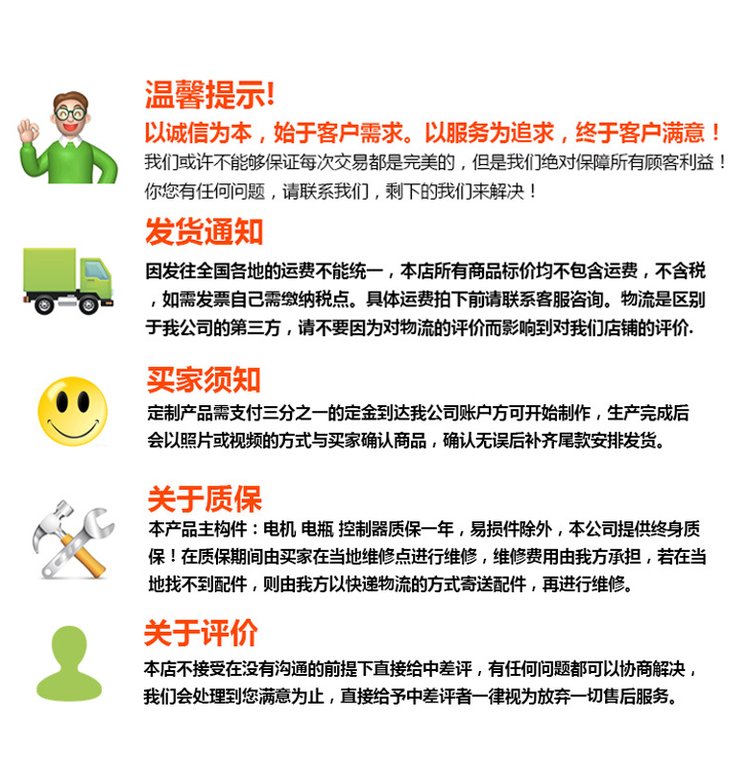 温馨提示!

以诚信为本，始于客户需求。以服务为追求，终于客户满意！

我们或许不能够保证每次交易都是完美的，但是我们绝对保障所有顾客利益！你您有任何问题，请联系我们，剩下的我们来解决！

发货通知

因发往全国各地的运费不能统一，本店所有商品标价均不包含运费，不含税，如需发票自己需缴纳税点。具体运费拍下前请联系客服咨询。物流是区别于我公司的第三方，请不要因为对物流的评价而影响到对我们店铺的评价.

买家须知

定制产品需支付三分之一的定金到达我公司账户方可开始制作，生产完成后会以照片或视频的方式与买家确认商品，确认无误后补齐尾款安排发货。

关于质保

本产品主构件：电机 电瓶 控制器质保一年，易损件除外，本公司提供终身质保！在质保期间由买家在当地维修点进行维修，维修费用由我方承担，若在当地找不到配件，则由我方以快递物流的方式寄送配件，再进行维修。

关于评价

本店不接受在没有沟通的前提下直接给中差评，有任何问题都可以协商解决，我们会处理到您满意为止，直接给予中差评者一律视为放弃一切售后服务。